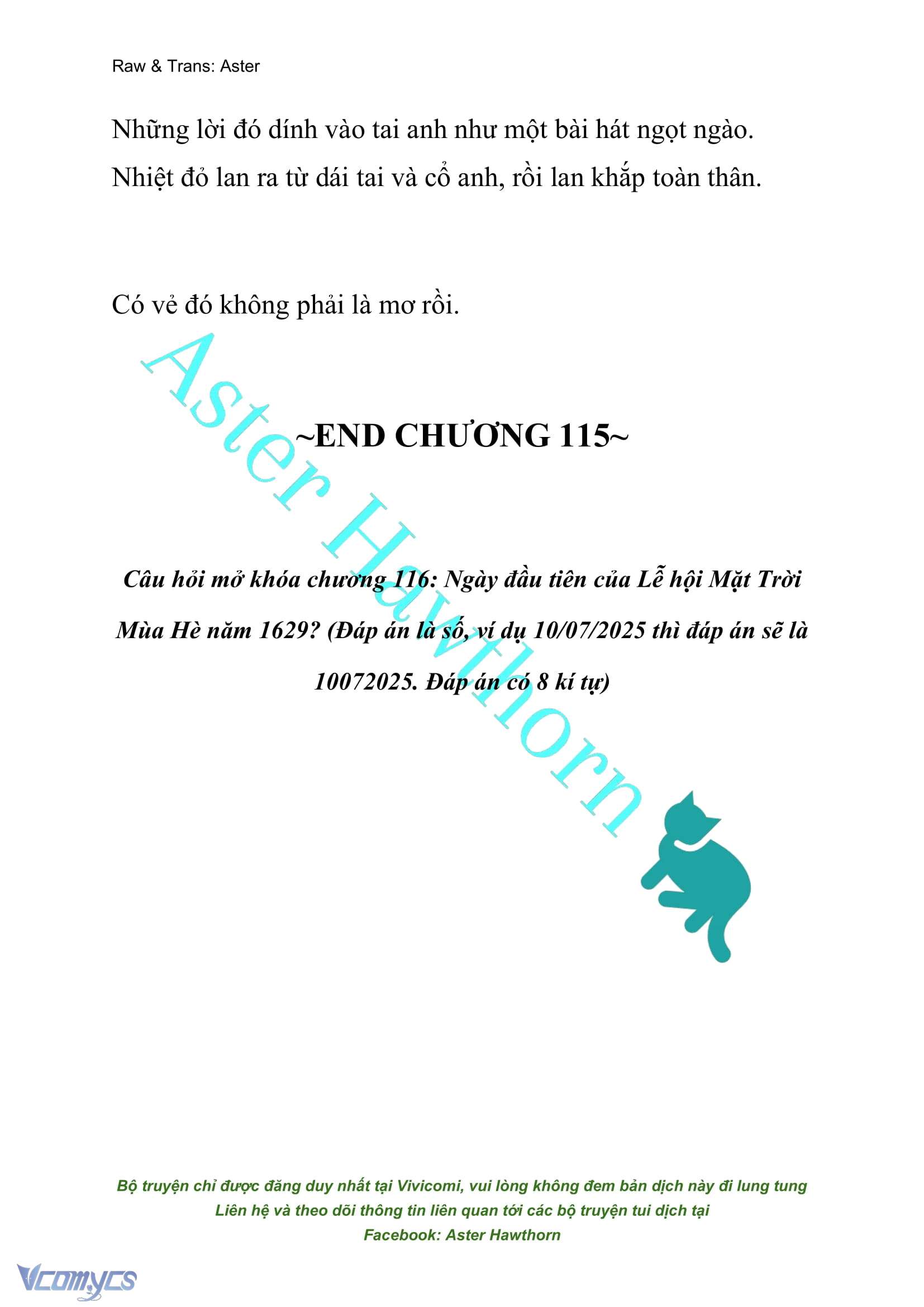 Raw & Trans: Aster

Những lời đó dính vào tai anh như một bài hát ngọt ngào. Nhiệt đỏ lan ra từ dái tai và cổ anh, rồi lan khắp toàn thân.

Có vẻ đó không phải là mơ rồi.

Aster Hawthorn

~END CHƯƠNG 115~

Câu hỏi mở khóa chương 116: Ngày đầu tiên của Lễ hội Mặt Trời Mùa Hè năm 1629? (Đáp án là số, ví dụ 10/07/2025 thì đáp án sẽ là 10072025. Đáp án có 8 kí tự)

Bộ truyện chỉ được đăng duy nhất tại Vivicomi, vui lòng không đem bản dịch này đi lung tung
Liên hệ và theo dõi thông tin liên quan tới các bộ truyện tui dịch tại
Facebook: Aster Hawthorn

Vcomycs